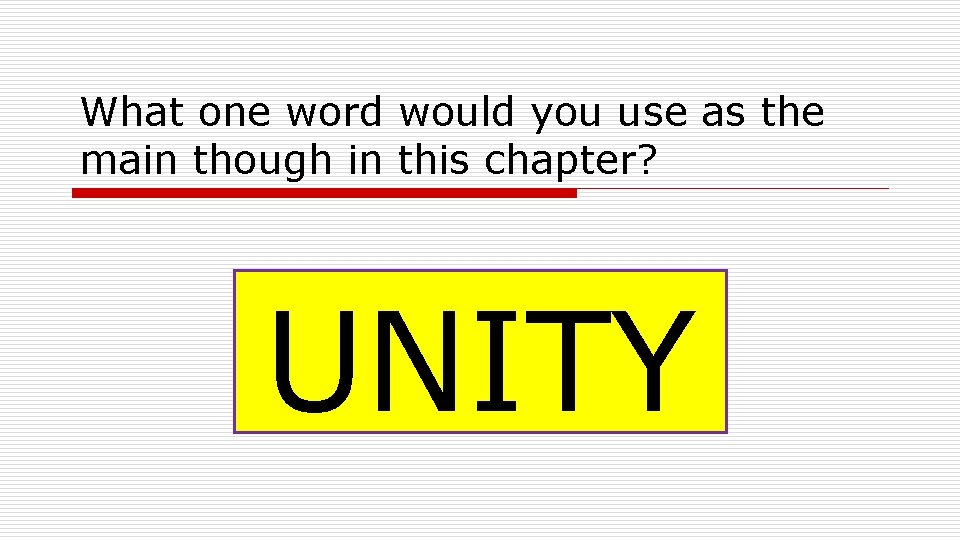 What one word would you use as the main though in this chapter?

UNITY